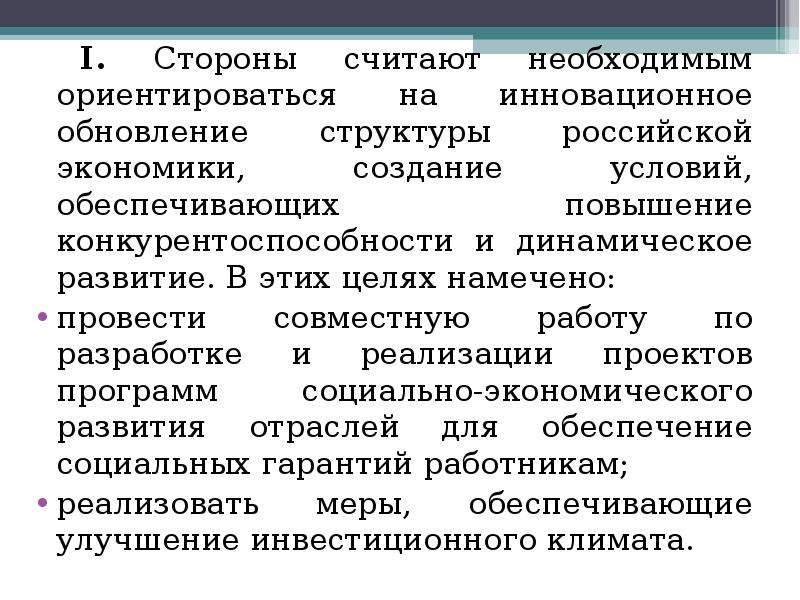 I. Стороны считают необходимым ориентироваться на инновационное обновление структуры российской экономики, создание условий, обеспечивающих повышение конкурентоспособности и динамическое развитие. В этих целях намечено:

• провести совместную работу по разработке и реализации проектов программ социально-экономического развития отраслей для обеспечение социальных гарантий работникам;

• реализовать меры, обеспечивающие улучшение инвестиционного климата.